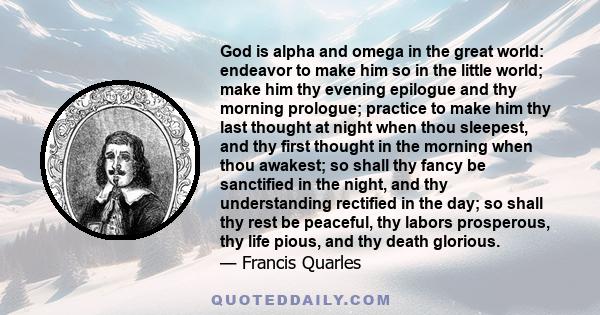 God is alpha and omega in the great world: endeavor to make him so in the little world; make him thy evening epilogue and thy morning prologue; practice to make him thy last thought at night when thou sleepest, and thy first thought in the morning when thou awakest; so shall thy fancy be sanctified in the night, and thy understanding rectified in the day; so shall thy rest be peaceful, thy labors prosperous, thy life pious, and thy death glorious.
— Francis Quarles

QUOTEDDAILY.COM